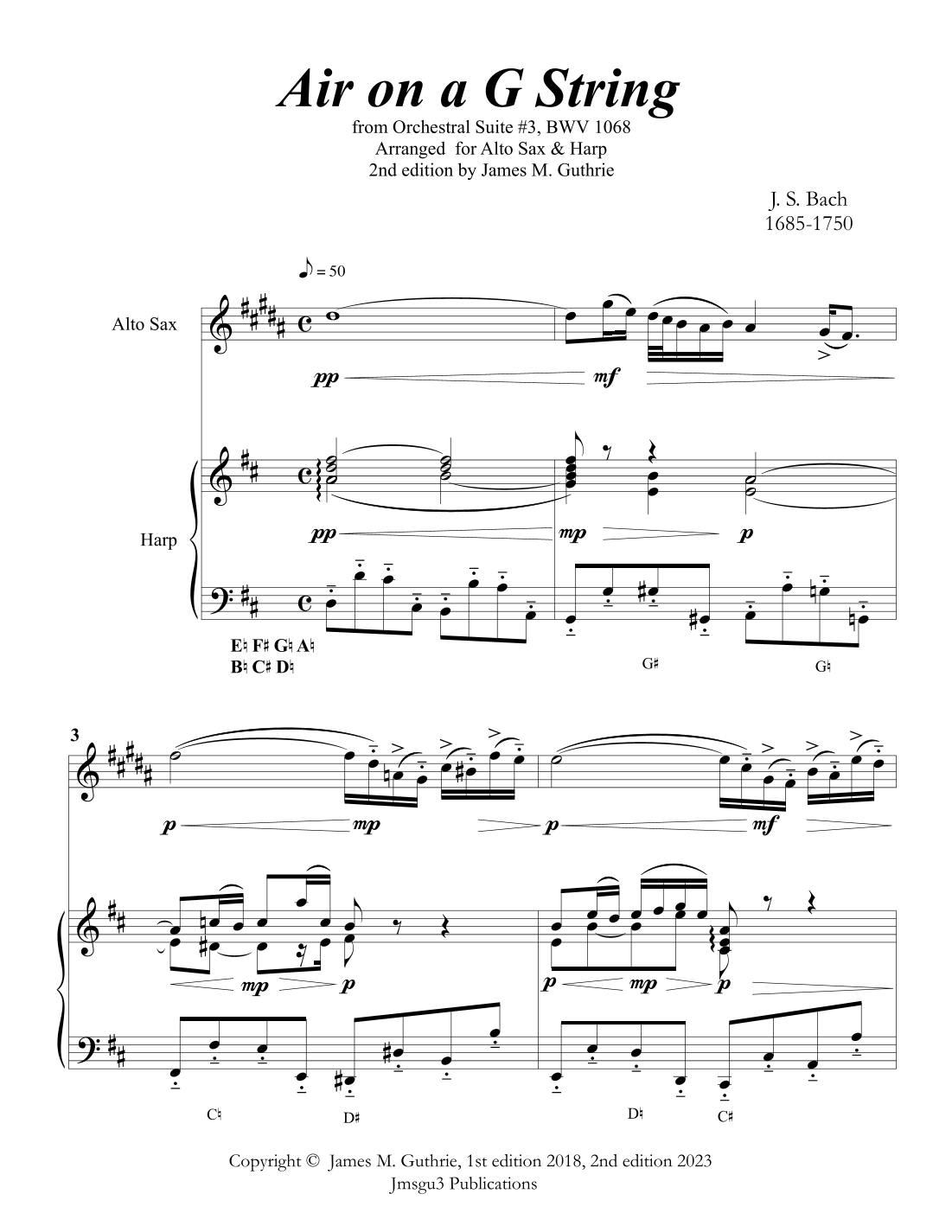 Air on a G String
from Orchestral Suite #3, BWV 1068
Arranged for Alto Sax & Harp
2nd edition by James M. Guthrie

J. S. Bach
1685-1750

♪ = 50

Alto Sax

pp mf

Harp

pp mp p

E♮ F♯ G♮ A♮
B♮ C♯ D♮

G♯ G♮

3

p mp p mf

mp p p mp p

C♮ D♯ D♮ C♯

Copyright © James M. Guthrie, 1st edition 2018, 2nd edition 2023
Jmsgu3 Publications